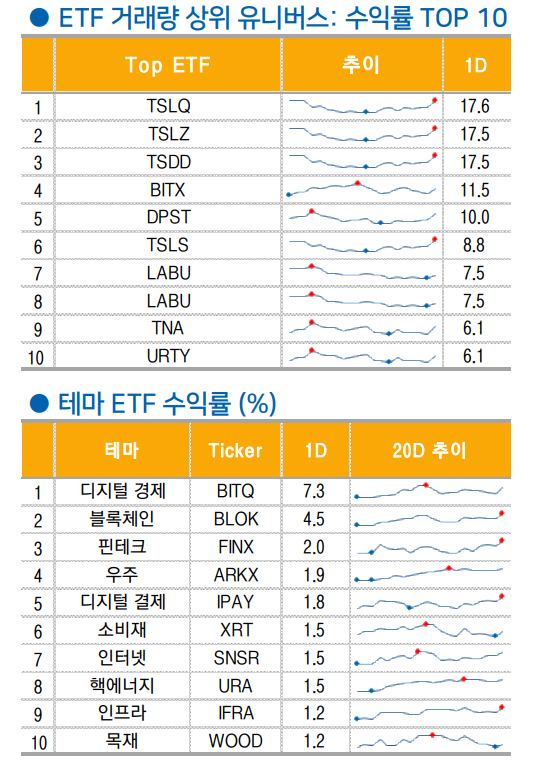 ● ETF 거래량 상위 유니버스: 수익률 TOP 10

| | Top ETF | 추이 | 1D |
|---|---|---|---|
| 1 | TSLQ | | 17.6 |
| 2 | TSLZ | | 17.5 |
| 3 | TSDD | | 17.5 |
| 4 | BITX | | 11.5 |
| 5 | DPST | | 10.0 |
| 6 | TSLS | | 8.8 |
| 7 | LABU | | 7.5 |
| 8 | LABU | | 7.5 |
| 9 | TNA | | 6.1 |
| 10 | URTY | | 6.1 |

● 테마 ETF 수익률 (%)

| | 테마 | Ticker | 1D | 20D 추이 |
|---|---|---|---|---|
| 1 | 디지털 경제 | BITQ | 7.3 | |
| 2 | 블록체인 | BLOK | 4.5 | |
| 3 | 핀테크 | FINX | 2.0 | |
| 4 | 우주 | ARKX | 1.9 | |
| 5 | 디지털 결제 | IPAY | 1.8 | |
| 6 | 소비재 | XRT | 1.5 | |
| 7 | 인터넷 | SNSR | 1.5 | |
| 8 | 핵에너지 | URA | 1.5 | |
| 9 | 인프라 | IFRA | 1.2 | |
| 10 | 목재 | WOOD | 1.2 | |